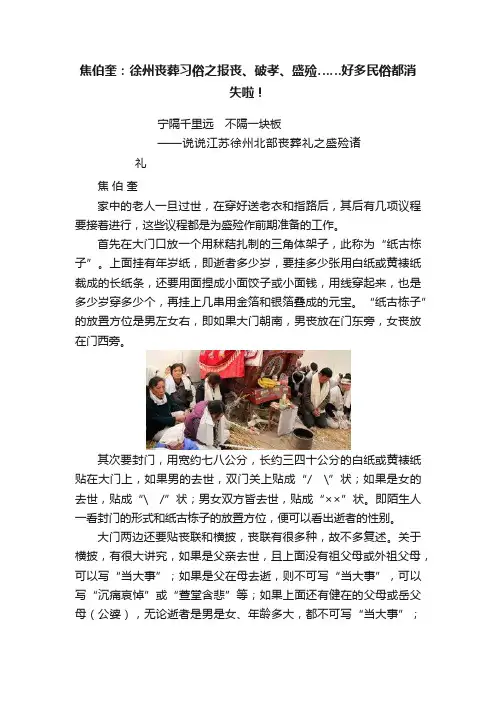 焦伯奎：徐州丧葬习俗之报丧、破孝、盛殓……好多民俗都消失啦！

宁隔千里远　不隔一块板

——说说江苏徐州北部丧葬礼之盛殓诸礼

焦 伯 奎

家中的老人一旦过世，在穿好送老衣和指路后，其后有几项议程要接着进行，这些议程都是为盛殓作前期准备的工作。

首先在大门口放一个用秫秸扎制的三角体架子，此称为“纸古栋子”。上面挂有年岁纸，即逝者多少岁，要挂多少张用白纸或黄裱纸裁成的长纸条，还要用面捏成小面饺子或小面钱，用线穿起来，也是多少岁穿多少个，再挂上几串用金箔和银箔叠成的元宝。“纸古栋子”的放置方位是男左女右，即如果大门朝南，男丧放在门东旁，女丧放在门西旁。

其次要封门，用宽约七八公分，长约三四十公分的白纸或黄裱纸贴在大门上，如果男的去世，双门关上贴成“/　\”状；如果是女的去世，贴成“\　/”状；男女双方皆去世，贴成“××”状。即陌生人一看封门的形式和纸古栋子的放置方位，便可以看出逝者的性别。

大门两边还要贴丧联和横披，丧联有很多种，故不多复述。关于横披，有很大讲究，如果是父亲去世，且上面没有祖父母或外祖父母，可以写“当大事”；如果是父在母去逝，则不可写“当大事”，可以写“沉痛哀悼”或“萱堂含悲”等；如果上面还有健在的父母或岳父母（公婆），无论逝者是男是女、年龄多大，都不可写“当大事”；